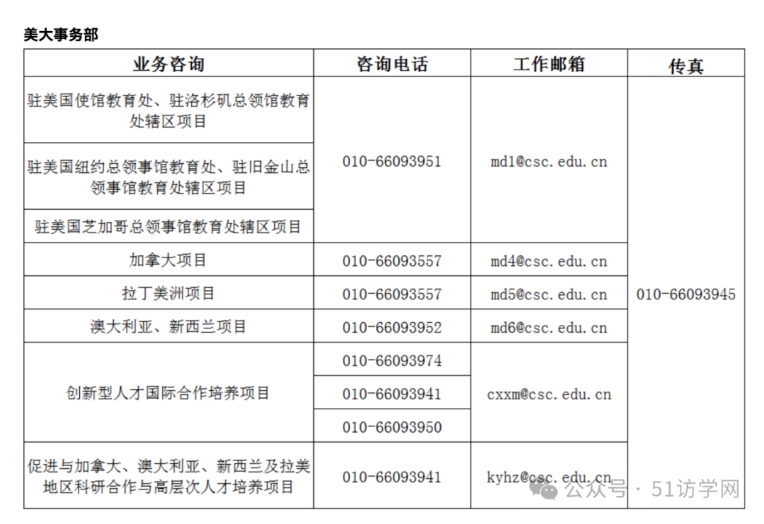 美大事务部

| 业务咨询 | 咨询电话 | 工作邮箱 | 传真 |
|---|---|---|---|
| 驻美国使馆教育处、驻洛杉矶总领馆教育处辖区项目 | 010-66093951 | md1@csc.edu.cn | 010-66093945 |
| 驻美国纽约总领事馆教育处、驻旧金山总领事馆教育处辖区项目 |  |  |  |
| 驻美国芝加哥总领事馆教育处辖区项目 |  |  |  |
| 加拿大项目 | 010-66093557 | md4@csc.edu.cn |  |
| 拉丁美洲项目 | 010-66093557 | md5@csc.edu.cn |  |
| 澳大利亚、新西兰项目 | 010-66093952 | md6@csc.edu.cn |  |
| 创新型人才国际合作培养项目 | 010-66093974 | cxxm@csc.edu.cn |  |
|  | 010-66093941 |  |  |
|  | 010-66093950 |  |  |
| 促进与加拿大、澳大利亚、新西兰及拉美地区科研合作与高层次人才培养项目 | 010-66093941 | kyhz@csc.edu.cn |  |

公众号 · 51访学网